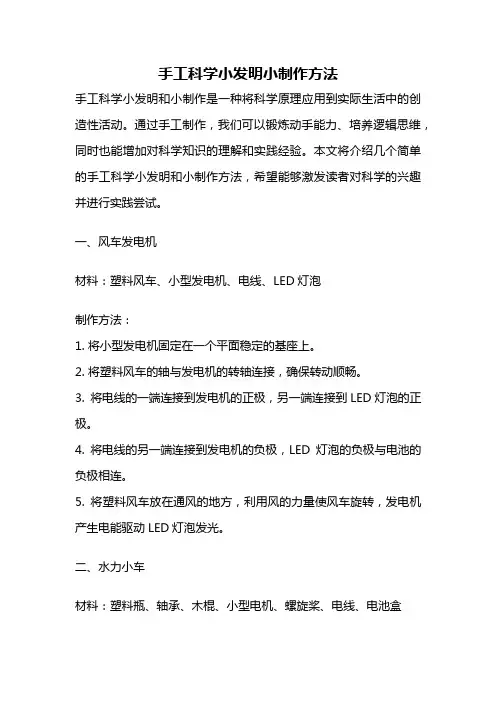 手工科学小发明小制作方法

手工科学小发明和小制作是一种将科学原理应用到实际生活中的创造性活动。通过手工制作，我们可以锻炼动手能力、培养逻辑思维，同时也能增加对科学知识的理解和实践经验。本文将介绍几个简单的手工科学小发明和小制作方法，希望能够激发读者对科学的兴趣并进行实践尝试。

一、风车发电机

材料：塑料风车、小型发电机、电线、LED 灯泡

制作方法：

1. 将小型发电机固定在一个平面稳定的基座上。

2. 将塑料风车的轴与发电机的转轴连接，确保转动顺畅。

3. 将电线的一端连接到发电机的正极，另一端连接到 LED 灯泡的正极。

4. 将电线的另一端连接到发电机的负极，LED 灯泡的负极与电池的负极相连。

5. 将塑料风车放在通风的地方，利用风的力量使风车旋转，发电机产生电能驱动 LED 灯泡发光。

二、水力小车

材料：塑料瓶、轴承、木棍、小型电机、螺旋桨、电线、电池盒